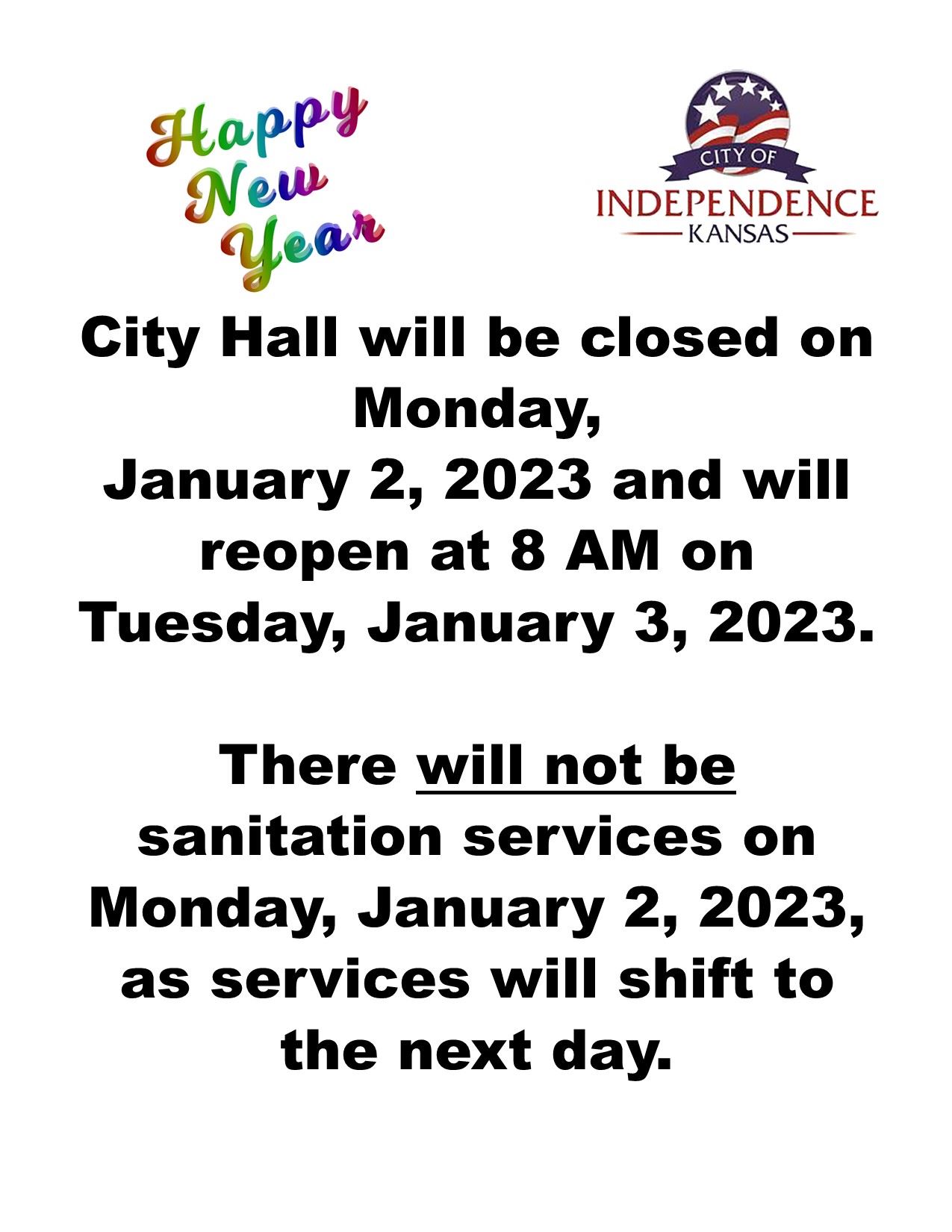 Happy New Year

CITY OF
INDEPENDENCE
KANSAS

City Hall will be closed on Monday, January 2, 2023 and will reopen at 8 AM on Tuesday, January 3, 2023.

There will not be sanitation services on Monday, January 2, 2023, as services will shift to the next day.